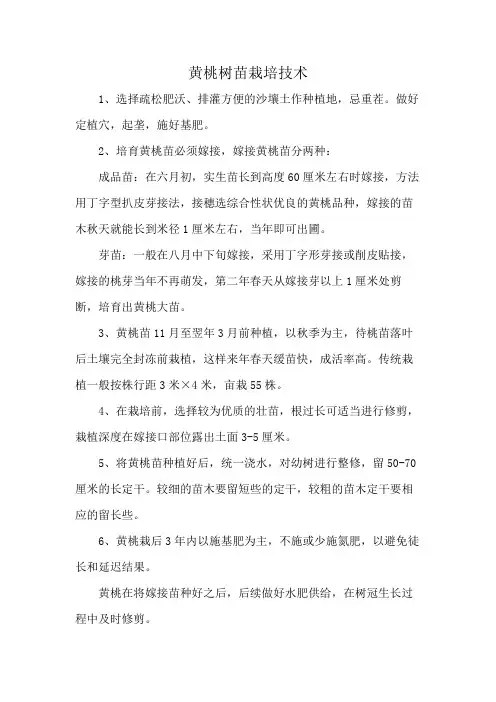 黄桃树苗栽培技术

1、选择疏松肥沃、排灌方便的沙壤土作种植地，忌重茬。做好定植穴，起垄，施好基肥。

2、培育黄桃苗必须嫁接，嫁接黄桃苗分两种：

成品苗：在六月初，实生苗长到高度60厘米左右时嫁接，方法用丁字型扒皮芽接法，接穗选综合性状优良的黄桃品种，嫁接的苗木秋天就能长到米径1厘米左右，当年即可出圃。

芽苗：一般在八月中下旬嫁接，采用丁字形芽接或削皮贴接，嫁接的桃芽当年不再萌发，第二年春天从嫁接芽以上1厘米处剪断，培育出黄桃大苗。

3、黄桃苗11月至翌年3月前种植，以秋季为主，待桃苗落叶后土壤完全封冻前栽植，这样来年春天缓苗快，成活率高。传统栽植一般按株行距3米×4米，亩栽55株。

4、在栽培前，选择较为优质的壮苗，根过长可适当进行修剪，栽植深度在嫁接口部位露出土面3-5厘米。

5、将黄桃苗种植好后，统一浇水，对幼树进行整修，留50-70厘米的长定干。较细的苗木要留短些的定干，较粗的苗木定干要相应的留长些。

6、黄桃栽后3年内以施基肥为主，不施或少施氮肥，以避免徒长和延迟结果。

黄桃在将嫁接苗种好之后，后续做好水肥供给，在树冠生长过程中及时修剪。